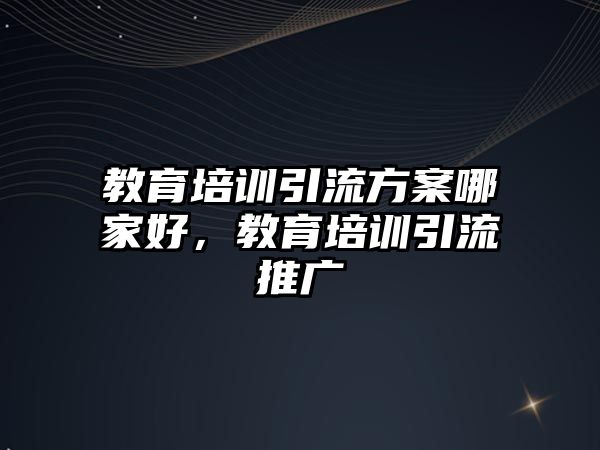 教育培训引流方案哪家好，教育培训引流推广